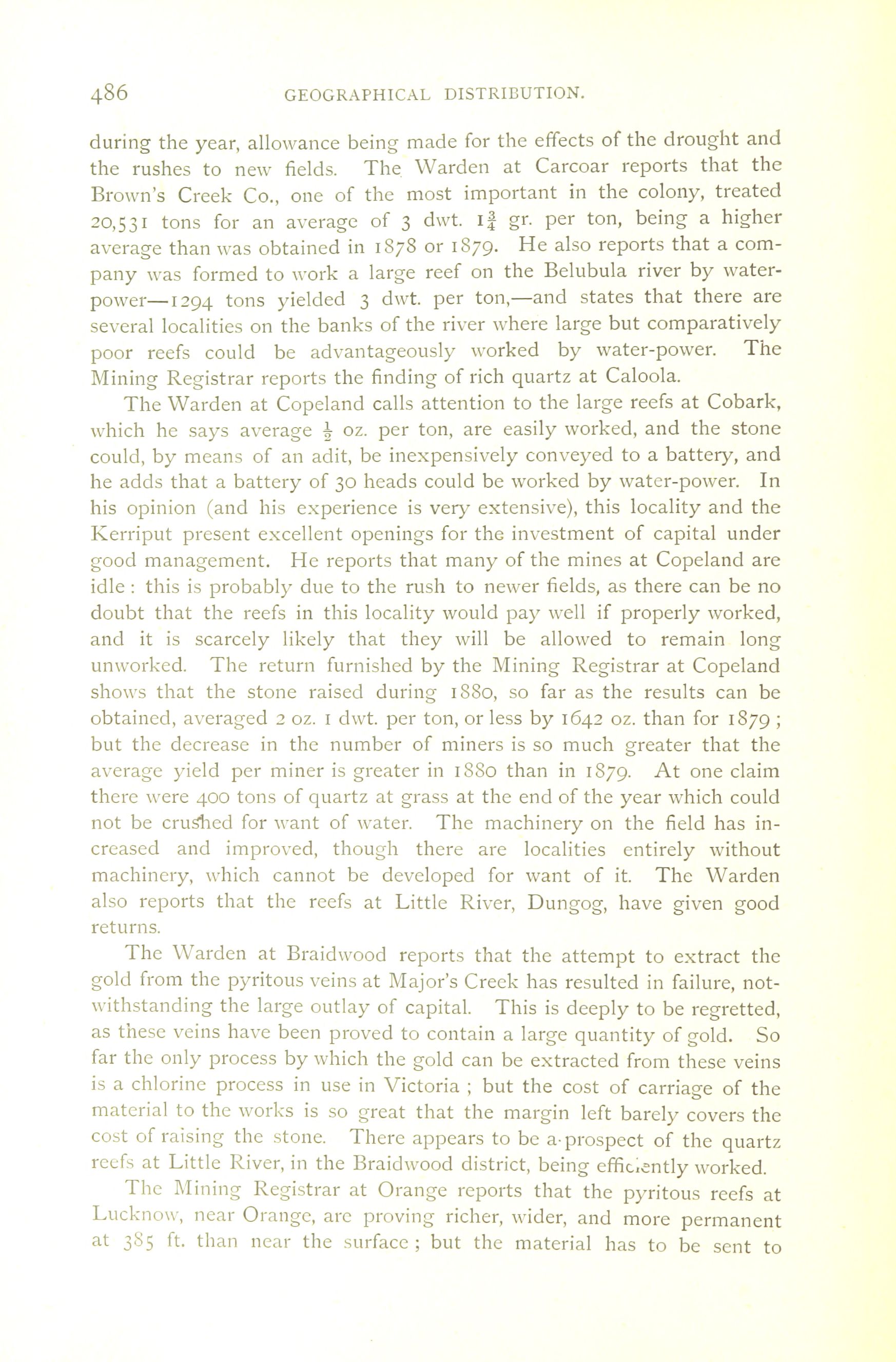 486 GEOGRAPHICAL DISTRIBUTION.

during the year, allowance being made for the effects of the drought and the rushes to new fields. The Warden at Carcoar reports that the Brown's Creek Co., one of the most important in the colony, treated 20,531 tons for an average of 3 dwt. $1\frac{3}{4}$ gr. per ton, being a higher average than was obtained in 1878 or 1879. He also reports that a company was formed to work a large reef on the Belubula river by water-power—1294 tons yielded 3 dwt. per ton,—and states that there are several localities on the banks of the river where large but comparatively poor reefs could be advantageously worked by water-power. The Mining Registrar reports the finding of rich quartz at Caloola.

The Warden at Copeland calls attention to the large reefs at Cobark, which he says average $\frac{1}{2}$ oz. per ton, are easily worked, and the stone could, by means of an adit, be inexpensively conveyed to a battery, and he adds that a battery of 30 heads could be worked by water-power. In his opinion (and his experience is very extensive), this locality and the Kerriput present excellent openings for the investment of capital under good management. He reports that many of the mines at Copeland are idle: this is probably due to the rush to newer fields, as there can be no doubt that the reefs in this locality would pay well if properly worked, and it is scarcely likely that they will be allowed to remain long unworked. The return furnished by the Mining Registrar at Copeland shows that the stone raised during 1880, so far as the results can be obtained, averaged 2 oz. 1 dwt. per ton, or less by 1642 oz. than for 1879; but the decrease in the number of miners is so much greater that the average yield per miner is greater in 1880 than in 1879. At one claim there were 400 tons of quartz at grass at the end of the year which could not be crushed for want of water. The machinery on the field has increased and improved, though there are localities entirely without machinery, which cannot be developed for want of it. The Warden also reports that the reefs at Little River, Dungog, have given good returns.

The Warden at Braidwood reports that the attempt to extract the gold from the pyritous veins at Major's Creek has resulted in failure, notwithstanding the large outlay of capital. This is deeply to be regretted, as these veins have been proved to contain a large quantity of gold. So far the only process by which the gold can be extracted from these veins is a chlorine process in use in Victoria; but the cost of carriage of the material to the works is so great that the margin left barely covers the cost of raising the stone. There appears to be a prospect of the quartz reefs at Little River, in the Braidwood district, being efficiently worked.

The Mining Registrar at Orange reports that the pyritous reefs at Lucknow, near Orange, are proving richer, wider, and more permanent at 385 ft. than near the surface; but the material has to be sent to